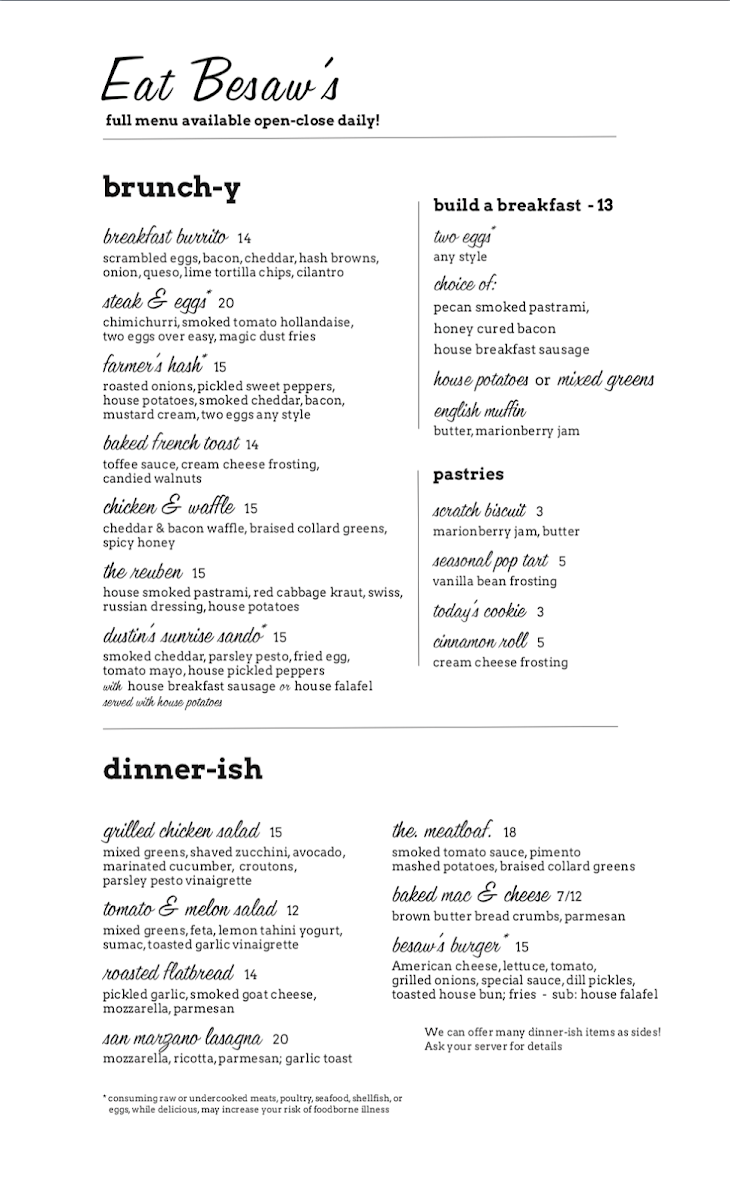 Eat Besaw's
full menu available open-close daily!

brunch-y

breakfast burrito 14
scrambled eggs, bacon, cheddar, hash browns, onion, queso, lime tortilla chips, cilantro

steak & eggs* 20
chimichurri, smoked tomato hollandaise, two eggs over easy, magic dust fries

farmer's hash* 15
roasted onions, pickled sweet peppers, house potatoes, smoked cheddar, bacon, mustard cream, two eggs any style

baked french toast 14
toffee sauce, cream cheese frosting, candied walnuts

chicken & waffle 15
cheddar & bacon waffle, braised collard greens, spicy honey

the reuben 15
house smoked pastrami, red cabbage kraut, swiss, russian dressing, house potatoes

dustin's sunrise sando* 15
smoked cheddar, parsley pesto, fried egg, tomato mayo, house pickled peppers
with house breakfast sausage or house falafel
served with house potatoes

build a breakfast - 13

two eggs*
any style

choice of:
pecan smoked pastrami,
honey cured bacon
house breakfast sausage

house potatoes or mixed greens

english muffin
butter, marionberry jam

pastries

scratch biscuit 3
marionberry jam, butter

seasonal pop tart 5
vanilla bean frosting

today's cookie 3

cinnamon roll 5
cream cheese frosting

dinner-ish

grilled chicken salad 15
mixed greens, shaved zucchini, avocado, marinated cucumber, croutons, parsley pesto vinaigrette

tomato & melon salad 12
mixed greens, feta, lemon tahini yogurt, sumac, toasted garlic vinaigrette

roasted flatbread 14
pickled garlic, smoked goat cheese, mozzarella, parmesan

san marzano lasagna 20
mozzarella, ricotta, parmesan; garlic toast

the. meatloaf. 18
smoked tomato sauce, pimento mashed potatoes, braised collard greens

baked mac & cheese 7/12
brown butter bread crumbs, parmesan

besaw's burger* 15
American cheese, lettuce, tomato, grilled onions, special sauce, dill pickles, toasted house bun; fries - sub: house falafel

We can offer many dinner-ish items as sides!
Ask your server for details

* consuming raw or undercooked meats, poultry, seafood, shellfish, or eggs, while delicious, may increase your risk of foodborne illness